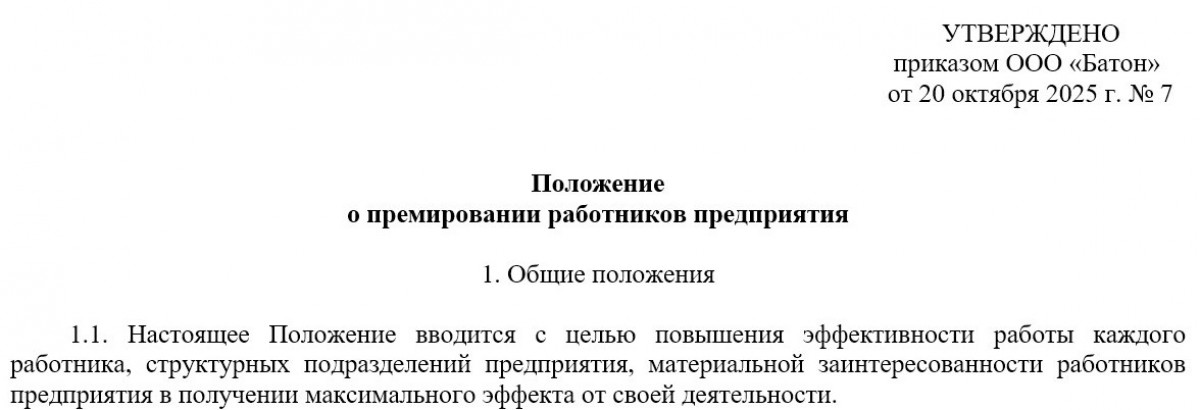 УТВЕРЖДЕНО
приказом ООО «Батон»
от 20 октября 2025 г. № 7

Положение
о премировании работников предприятия

1. Общие положения

1.1. Настоящее Положение вводится с целью повышения эффективности работы каждого работника, структурных подразделений предприятия, материальной заинтересованности работников предприятия в получении максимального эффекта от своей деятельности.